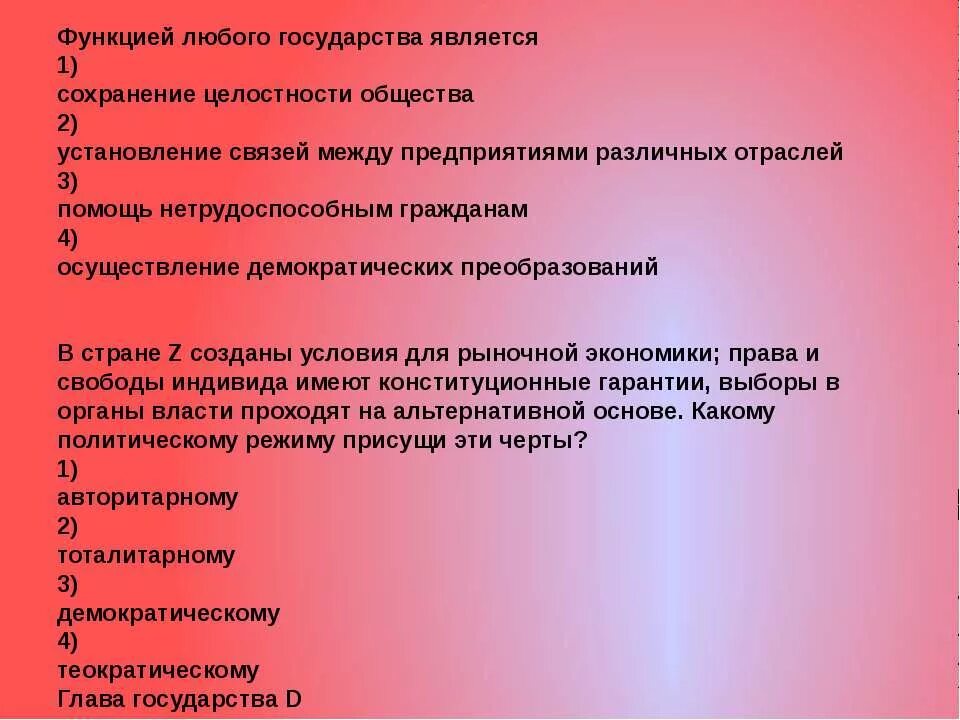 Функцией любого государства является
1)
сохранение целостности общества
2)
установление связей между предприятиями различных отраслей
3)
помощь нетрудоспособным гражданам
4)
осуществление демократических преобразований

В стране Z созданы условия для рыночной экономики; права и свободы индивида имеют конституционные гарантии, выборы в органы власти проходят на альтернативной основе. Какому политическому режиму присущи эти черты?
1)
авторитарному
2)
тоталитарному
3)
демократическому
4)
теократическому
Глава государства D